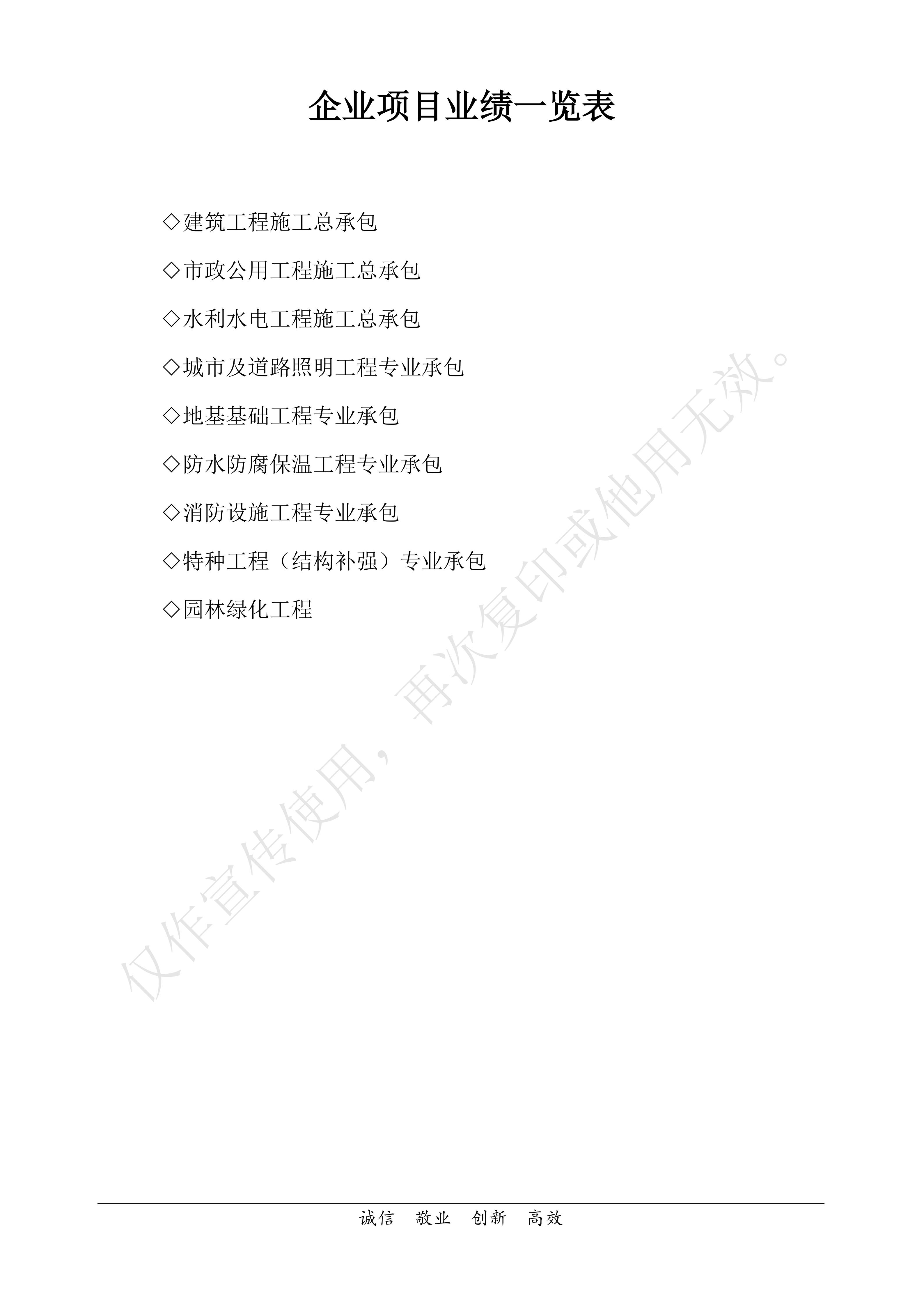 企业项目业绩一览表

◇建筑工程施工总承包

◇市政公用工程施工总承包

◇水利水电工程施工总承包

◇城市及道路照明工程专业承包

◇地基基础工程专业承包

◇防水防腐保温工程专业承包

◇消防设施工程专业承包

◇特种工程（结构补强）专业承包

◇园林绿化工程

诚信 敬业 创新 高效

仅作宣传使用，再次复印或他用无效。